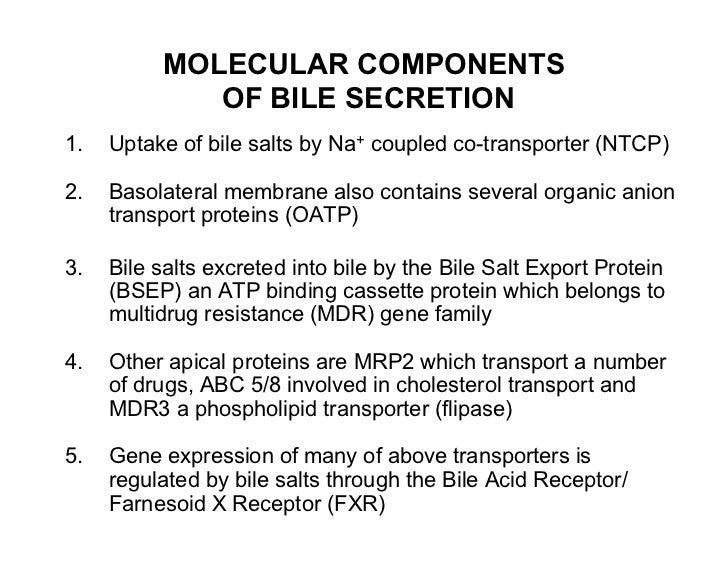 MOLECULAR COMPONENTS OF BILE SECRETION

1. Uptake of bile salts by $Na^+$ coupled co-transporter (NTCP)

2. Basolateral membrane also contains several organic anion transport proteins (OATP)

3. Bile salts excreted into bile by the Bile Salt Export Protein (BSEP) an ATP binding cassette protein which belongs to multidrug resistance (MDR) gene family

4. Other apical proteins are MRP2 which transport a number of drugs, ABC 5/8 involved in cholesterol transport and MDR3 a phospholipid transporter (flipase)

5. Gene expression of many of above transporters is regulated by bile salts through the Bile Acid Receptor/ Farnesoid X Receptor (FXR)